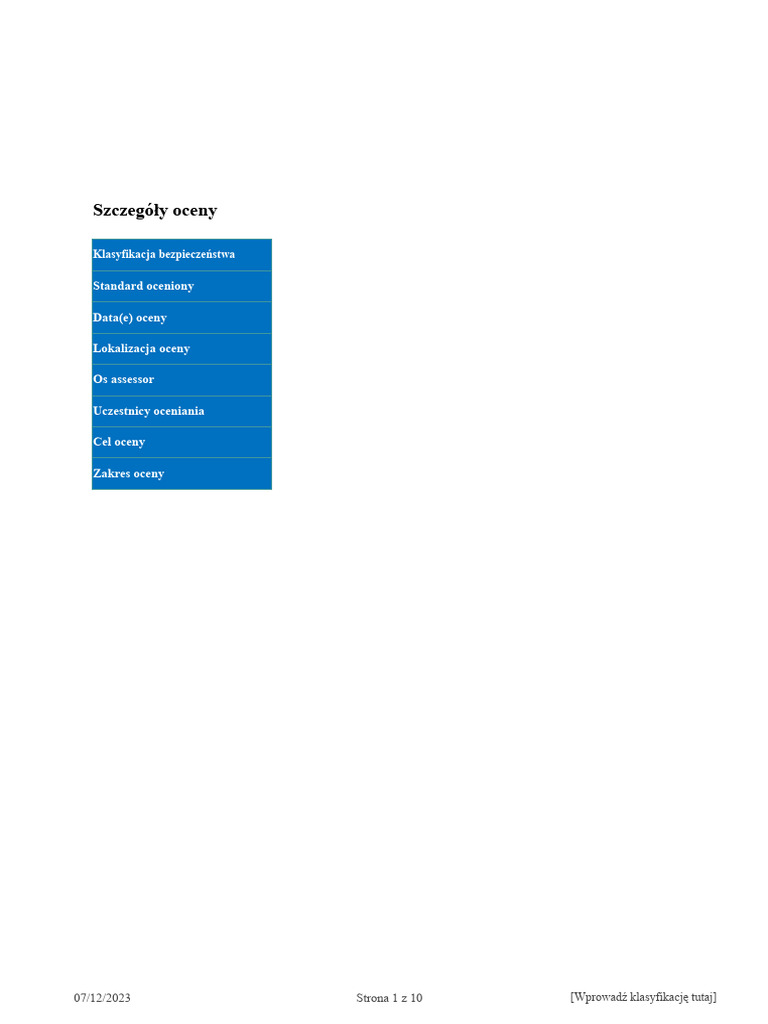 Szczegóły oceny

| Klasyfikacja bezpieczeństwa |
|---|
| Standard oceniony |
| Data(e) oceny |
| Lokalizacja oceny |
| Os assessor |
| Uczestnicy oceniania |
| Cel oceny |
| Zakres oceny |

07/12/2023 Strona 1 z 10 [Wprowadź klasyfikację tutaj]